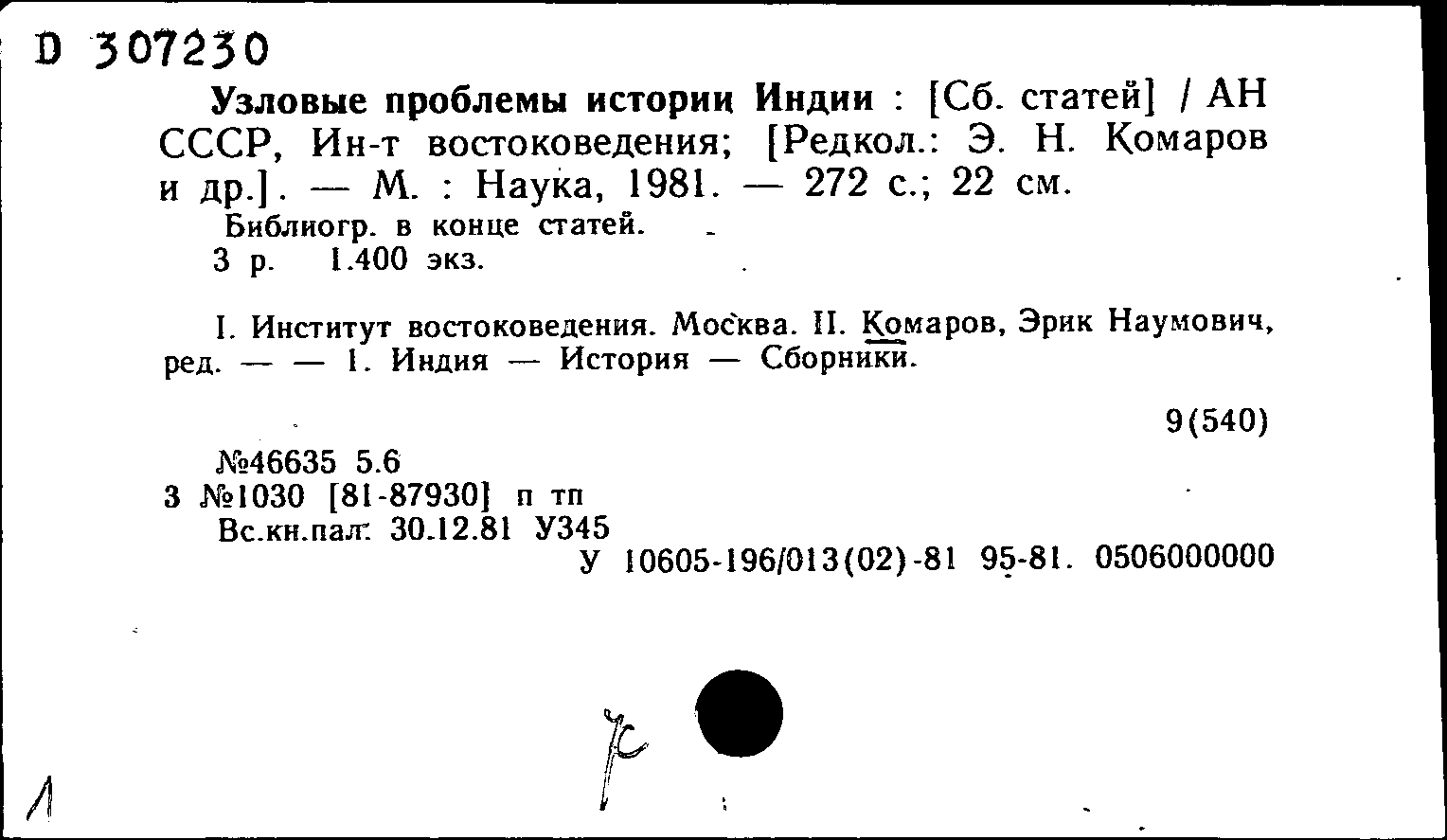 D 307230

Узловые проблемы истории Индии : [Сб. статей] / АН СССР, Ин-т востоковедения; [Редкол.: Э. Н. Комаров и др.]. — М. : Наука, 1981. — 272 с.; 22 см.
Библиогр. в конце статей.
3 р. 1.400 экз.

I. Институт востоковедения. Москва. II. Комаров, Эрик Наумович, ред. — — 1. Индия — История — Сборники.

9(540)

№46635 5.6
3 №1030 [81-87930] п тп
Вс.кн.пал. 30.12.81 У345
У 10605-196/013(02)-81 95-81. 0506000000

р

1